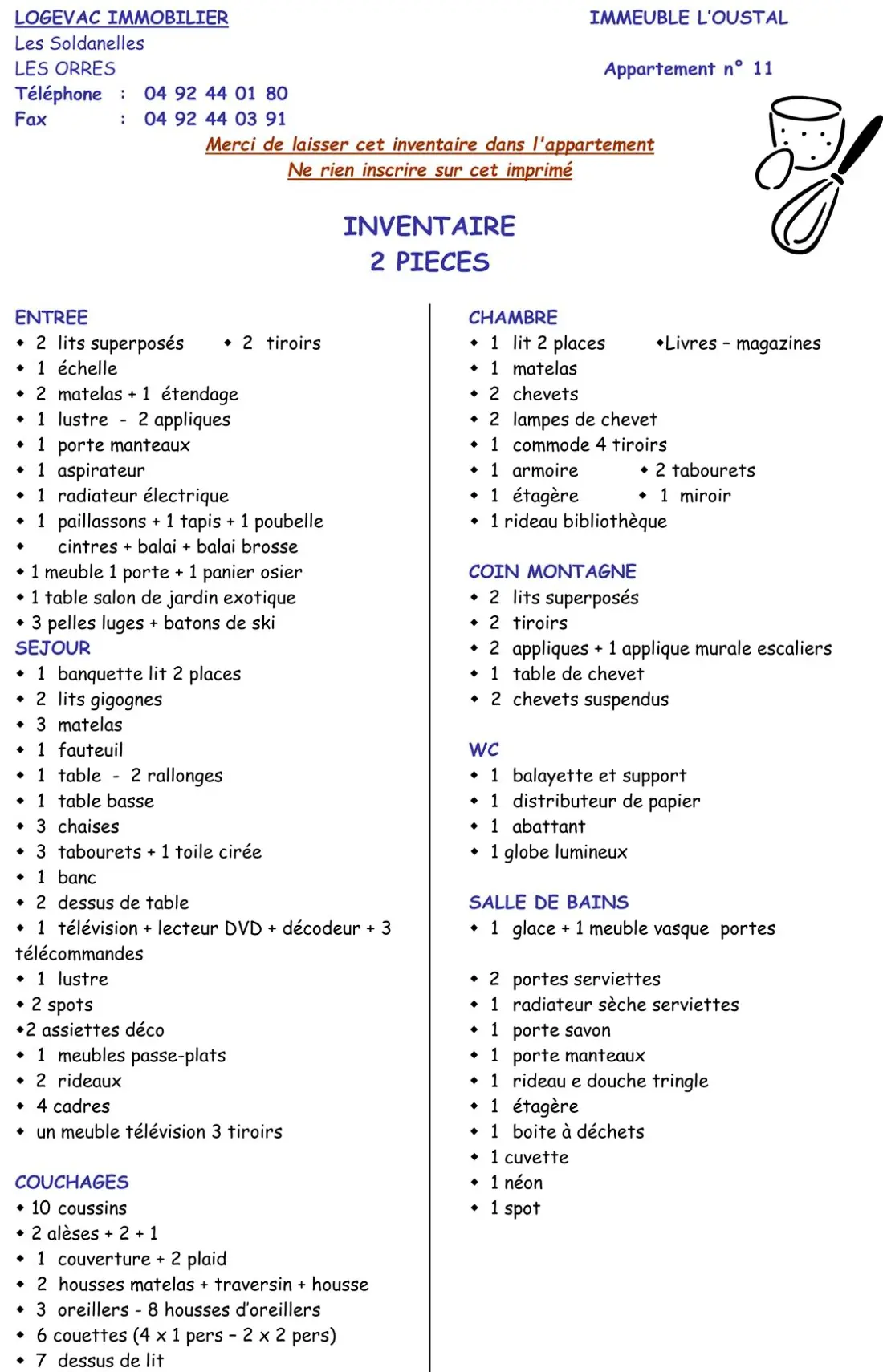 LOGEVAC IMMOBILIER
Les Soldanelles
LES ORRES
Téléphone : 04 92 44 01 80
Fax : 04 92 44 03 91

IMMEUBLE L'OUSTAL

Appartement n° 11

Merci de laisser cet inventaire dans l'appartement
Ne rien inscrire sur cet imprimé

INVENTAIRE
2 PIECES

ENTREE
• 2 lits superposés • 2 tiroirs
• 1 échelle
• 2 matelas + 1 étendage
• 1 lustre - 2 appliques
• 1 porte manteaux
• 1 aspirateur
• 1 radiateur électrique
• 1 paillassons + 1 tapis + 1 poubelle
• cintres + balai + balai brosse
• 1 meuble 1 porte + 1 panier osier
• 1 table salon de jardin exotique
• 3 pelles luges + batons de ski

SEJOUR
• 1 banquette lit 2 places
• 2 lits gigognes
• 3 matelas
• 1 fauteuil
• 1 table - 2 rallonges
• 1 table basse
• 3 chaises
• 3 tabourets + 1 toile cirée
• 1 banc
• 2 dessus de table
• 1 télévision + lecteur DVD + décodeur + 3 télécommandes
• 1 lustre
• 2 spots
• 2 assiettes déco
• 1 meubles passe-plats
• 2 rideaux
• 4 cadres
• un meuble télévision 3 tiroirs

COUCHAGES
• 10 coussins
• 2 alèses + 2 + 1
• 1 couverture + 2 plaid
• 2 housses matelas + traversin + housse
• 3 oreillers - 8 housses d'oreillers
• 6 couettes (4 x 1 pers – 2 x 2 pers)
• 7 dessus de lit

CHAMBRE
• 1 lit 2 places •Livres – magazines
• 1 matelas
• 2 chevets
• 2 lampes de chevet
• 1 commode 4 tiroirs
• 1 armoire • 2 tabourets
• 1 étagère • 1 miroir
• 1 rideau bibliothèque

COIN MONTAGNE
• 2 lits superposés
• 2 tiroirs
• 2 appliques + 1 applique murale escaliers
• 1 table de chevet
• 2 chevets suspendus

WC
• 1 balayette et support
• 1 distributeur de papier
• 1 abattant
• 1 globe lumineux

SALLE DE BAINS
• 1 glace + 1 meuble vasque portes

• 2 portes serviettes
• 1 radiateur sèche serviettes
• 1 porte savon
• 1 porte manteaux
• 1 rideau e douche tringle
• 1 étagère
• 1 boite à déchets
• 1 cuvette
• 1 néon
• 1 spot